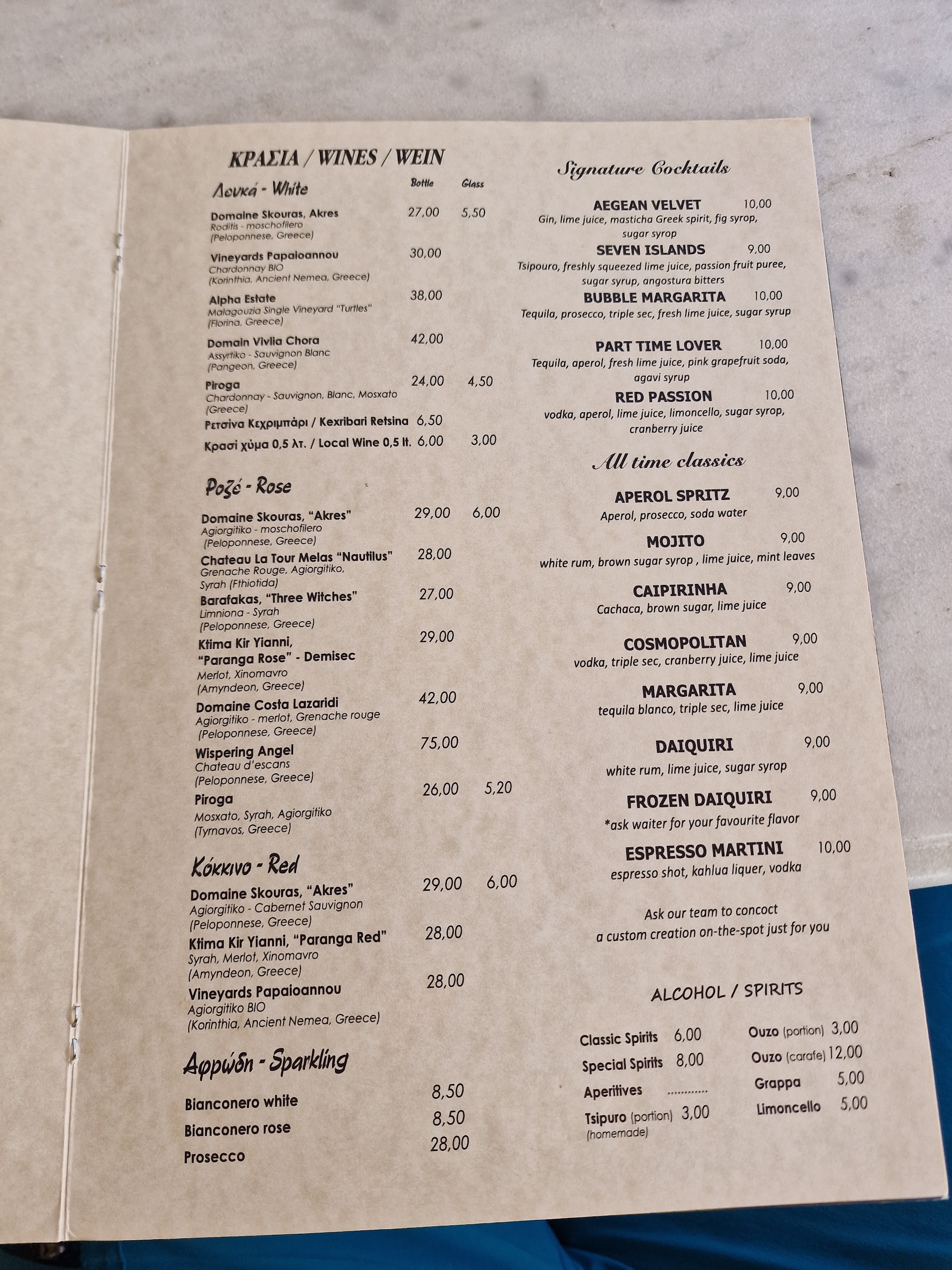 ΚΡΑΣΙΑ / WINES / WEIN

Λευκά - White
Bottle Glass

Domaine Skouras, Akres 27,00 5,50
Roditis - moschofilero
(Peloponnese, Greece)

Vineyards Papaioannou 30,00
Chardonnay BIO
(Korinthia, Ancient Nemea, Greece)

Alpha Estate 38,00
Malagouzia Single Vineyard "Turtles"
(Florina, Greece)

Domain Vivlia Chora 42,00
Assyrtiko - Sauvignon Blanc
(Pangeon, Greece)

Piroga 24,00 4,50
Chardonnay - Sauvignon, Blanc, Mosxato
(Greece)

Ρετσίνα Κεχριμπάρι / Kexribari Retsina 6,50

Κρασί χύμα 0,5 λτ. / Local Wine 0,5 lt. 6,00 3,00

Ροζέ - Rose

Domaine Skouras, "Akres" 29,00 6,00
Agiorgitiko - moschofilero
(Peloponnese, Greece)

Chateau La Tour Melas "Nautilus" 28,00
Grenache Rouge, Agiorgitiko,
Syrah (Fthiotida)

Barafakas, "Three Witches" 27,00
Limniona - Syrah
(Peloponnese, Greece)

Ktima Kir Yianni, 29,00
"Paranga Rose" - Demisec
Merlot, Xinomavro
(Amyndeon, Greece)

Domaine Costa Lazaridi 42,00
Agiorgitiko - merlot, Grenache rouge
(Peloponnese, Greece)

Wispering Angel 75,00
Chateau d'escans
(Peloponnese, Greece)

Piroga 26,00 5,20
Mosxato, Syrah, Agiorgitiko
(Tyrnavos, Greece)

Κόκκινο - Red

Domaine Skouras, "Akres" 29,00 6,00
Agiorgitiko - Cabernet Sauvignon
(Peloponnese, Greece)

Ktima Kir Yianni, "Paranga Red" 28,00
Syrah, Merlot, Xinomavro
(Amyndeon, Greece)

Vineyards Papaioannou 28,00
Agiorgitiko BIO
(Korinthia, Ancient Nemea, Greece)

Αφρώδη - Sparkling

Bianconero white 8,50
Bianconero rose 8,50
Prosecco 28,00

Signature Cocktails

AEGEAN VELVET 10,00
Gin, lime juice, masticha Greek spirit, fig syrop, sugar syrop

SEVEN ISLANDS 9,00
Tsipouro, freshly squeezed lime juice, passion fruit puree, sugar syrup, angostura bitters

BUBBLE MARGARITA 10,00
Tequila, prosecco, triple sec, fresh lime juice, sugar syrup

PART TIME LOVER 10,00
Tequila, aperol, fresh lime juice, pink grapefruit soda, agavi syrup

RED PASSION 10,00
vodka, aperol, lime juice, limoncello, sugar syrop, cranberry juice

All time classics

APEROL SPRITZ 9,00
Aperol, prosecco, soda water

MOJITO 9,00
white rum, brown sugar syrop , lime juice, mint leaves

CAIPIRINHA 9,00
Cachaca, brown sugar, lime juice

COSMOPOLITAN 9,00
vodka, triple sec, cranberry juice, lime juice

MARGARITA 9,00
tequila blanco, triple sec, lime juice

DAIQUIRI 9,00
white rum, lime juice, sugar syrop

FROZEN DAIQUIRI 9,00
*ask waiter for your favourite flavor

ESPRESSO MARTINI 10,00
espresso shot, kahlua liquer, vodka

Ask our team to concoct a custom creation on-the-spot just for you

ALCOHOL / SPIRITS

Classic Spirits 6,00
Special Spirits 8,00
Aperitives
Tsipuro (portion) 3,00
(homemade)

Ouzo (portion) 3,00
Ouzo (carafe) 12,00
Grappa 5,00
Limoncello 5,00